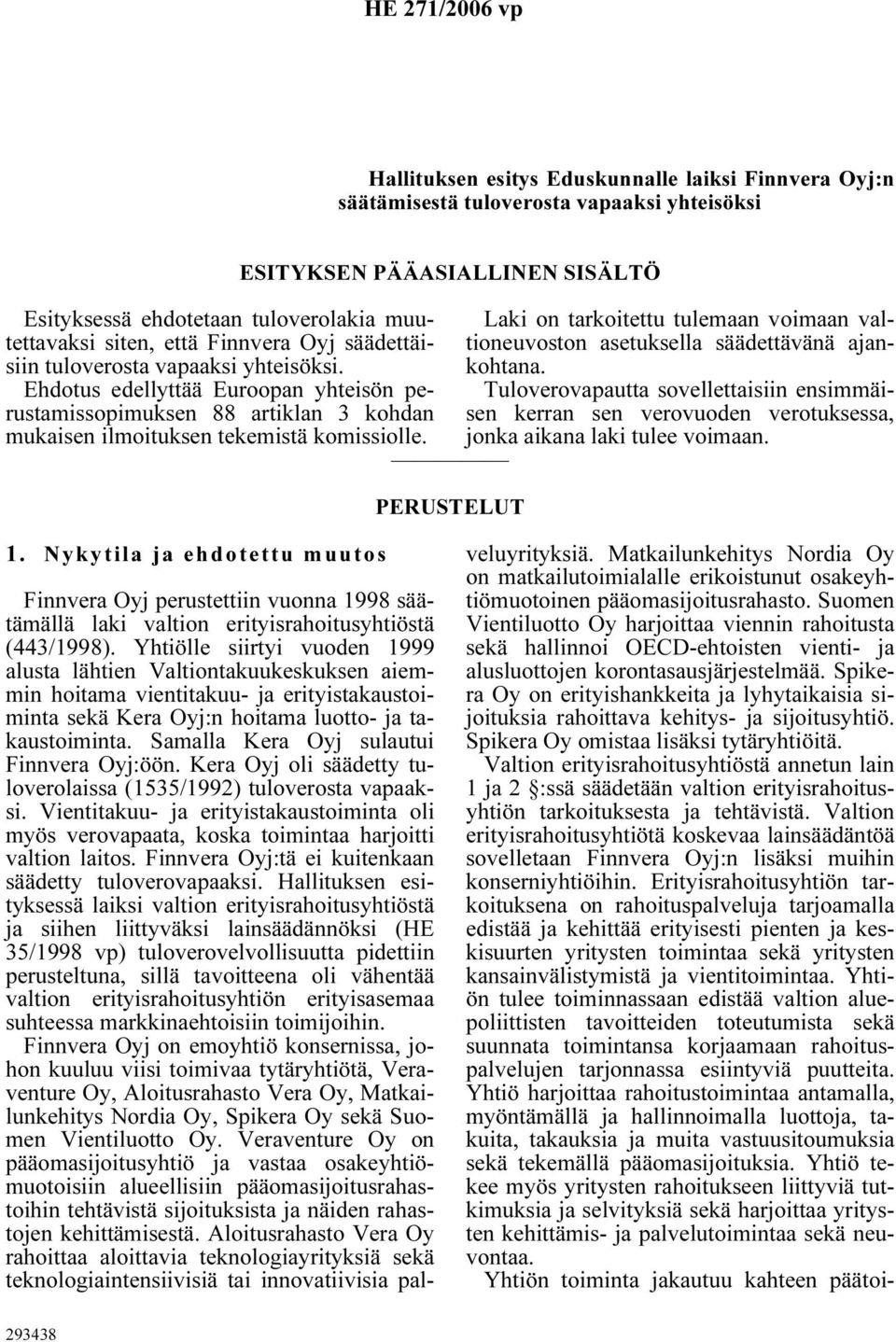 HE 271/2006 vp

Hallituksen esitys Eduskunnalle laiksi Finnvera Oyj:n säätämisestä tuloverosta vapaaksi yhteisöksi

ESITYKSEN PÄÄASIALLINEN SISÄLTÖ

Esityksessä ehdotetaan tuloverolakia muutettavaksi siten, että Finnvera Oyj säädettäisiin tuloverosta vapaaksi yhteisöksi.

Ehdotus edellyttää Euroopan yhteisön perustamissopimuksen 88 artiklan 3 kohdan mukaisen ilmoituksen tekemistä komissiolle.

Laki on tarkoitettu tulemaan voimaan valtioneuvoston asetuksella säädettävänä ajankohtana.

Tuloverovapautta sovellettaisiin ensimmäisen kerran sen verovuoden verotuksessa, jonka aikana laki tulee voimaan.

PERUSTELUT

1. Nykytila ja ehdotettu muutos

Finnvera Oyj perustettiin vuonna 1998 säätämällä laki valtion erityisrahoitusyhtiöstä (443/1998). Yhtiölle siirtyi vuoden 1999 alusta lähtien Valtiontakuukeskuksen aiemmin hoitama vientitakuu- ja erityistakaustoiminta sekä Kera Oyj:n hoitama luotto- ja takaustoiminta. Samalla Kera Oyj sulautui Finnvera Oyj:öön. Kera Oyj oli säädetty tuloverolaissa (1535/1992) tuloverosta vapaaksi. Vientitakuu- ja erityistakaustoiminta oli myös verovapaata, koska toimintaa harjoitti valtion laitos. Finnvera Oyj:tä ei kuitenkaan säädetty tuloverovapaaksi. Hallituksen esityksessä laiksi valtion erityisrahoitusyhtiöstä ja siihen liittyväksi lainsäädännöksi (HE 35/1998 vp) tuloverovelvollisuutta pidettiin perusteltuna, sillä tavoitteena oli vähentää valtion erityisrahoitusyhtiön erityisasemaa suhteessa markkinaehtoisiin toimijoihin.

Finnvera Oyj on emoyhtiö konsernissa, johon kuuluu viisi toimivaa tytäryhtiötä, Veraventure Oy, Aloitusrahasto Vera Oy, Matkailunkehitys Nordia Oy, Spikera Oy sekä Suomen Vientiluotto Oy. Veraventure Oy on pääomasijoitusyhtiö ja vastaa osakeyhtiömuotoisiin alueellisiin pääomasijoitusrahastoihin tehtävistä sijoituksista ja näiden rahastojen kehittämisestä. Aloitusrahasto Vera Oy rahoittaa aloittavia teknologiayrityksiä sekä teknologiaintensiivisiä tai innovatiivisia palveluyrityksiä. Matkailunkehitys Nordia Oy on matkailutoimialalle erikoistunut osakeyhtiömuotoinen pääomasijoitusrahasto. Suomen Vientiluotto Oy harjoittaa viennin rahoitusta sekä hallinnoi OECD-ehtoisten vienti- ja alusluottojen korontasausjärjestelmää. Spikera Oy on erityishankkeita ja lyhytaikaisia sijoituksia rahoittava kehitys- ja sijoitusyhtiö. Spikera Oy omistaa lisäksi tytäryhtiöitä.

Valtion erityisrahoitusyhtiöstä annetun lain 1 ja 2 §:ssä säädetään valtion erityisrahoitusyhtiön tarkoituksesta ja tehtävistä. Valtion erityisrahoitusyhtiötä koskevaa lainsäädäntöä sovelletaan Finnvera Oyj:n lisäksi muihin konserniyhtiöihin. Erityisrahoitusyhtiön tarkoituksena on rahoituspalveluja tarjoamalla edistää ja kehittää erityisesti pienten ja keskisuurten yritysten toimintaa sekä yritysten kansainvälistymistä ja vientitoimintaa. Yhtiön tulee toiminnassaan edistää valtion aluepoliittisten tavoitteiden toteutumista sekä suunnata toimintansa korjaamaan rahoituspalvelujen tarjonnassa esiintyviä puutteita. Yhtiö harjoittaa rahoitustoimintaa antamalla, myöntämällä ja hallinnoimalla luottoja, takuita, takauksia ja muita vastuusitoumuksia sekä tekemällä pääomasijoituksia. Yhtiö tekee myös yritysten rahoitukseen liittyviä tutkimuksia ja selvityksiä sekä harjoittaa yritysten kehittämis- ja palvelutoimintaa sekä neuvontaa.

Yhtiön toiminta jakautuu kahteen päätoi-

293438